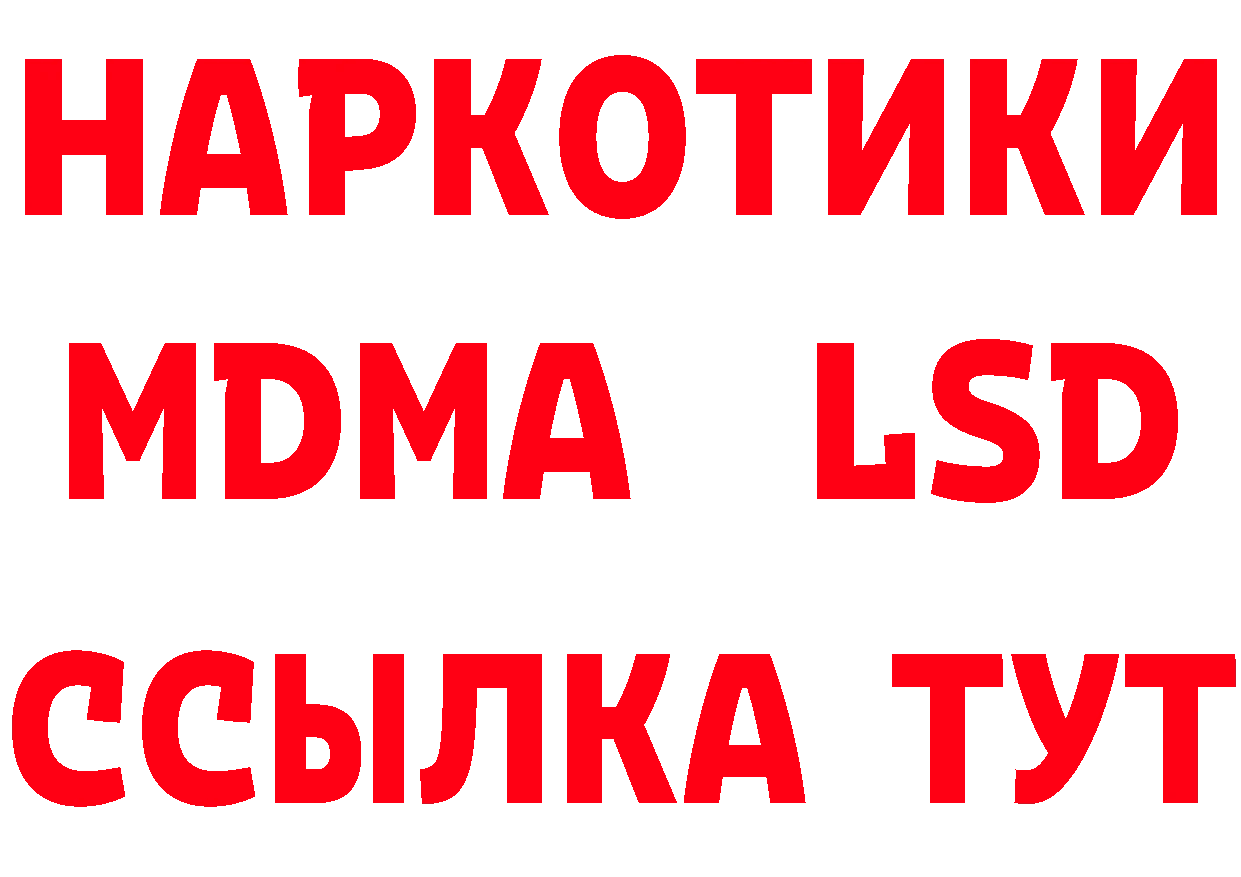 НАРКОТИКИ
MDMA LSD
ССЫЛКА ТУТ